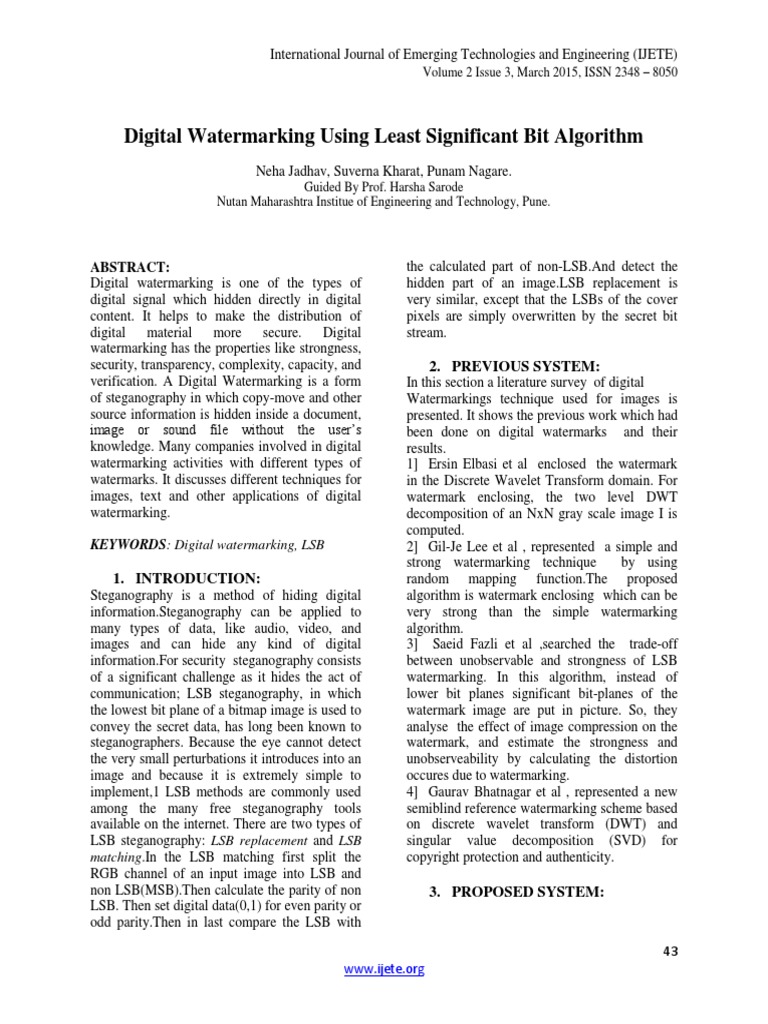 International Journal of Emerging Technologies and Engineering (IJETE)
Volume 2 Issue 3, March 2015, ISSN 2348 – 8050

Digital Watermarking Using Least Significant Bit Algorithm

Neha Jadhav, Suverna Kharat, Punam Nagare.
Guided By Prof. Harsha Sarode
Nutan Maharashtra Institue of Engineering and Technology, Pune.

ABSTRACT:
Digital watermarking is one of the types of digital signal which hidden directly in digital content. It helps to make the distribution of digital material more secure. Digital watermarking has the properties like strongness, security, transparency, complexity, capacity, and verification. A Digital Watermarking is a form of steganography in which copy-move and other source information is hidden inside a document, image or sound file without the user's knowledge. Many companies involved in digital watermarking activities with different types of watermarks. It discusses different techniques for images, text and other applications of digital watermarking.

KEYWORDS: Digital watermarking, LSB

1. INTRODUCTION:
Steganography is a method of hiding digital information.Steganography can be applied to many types of data, like audio, video, and images and can hide any kind of digital information.For security steganography consists of a significant challenge as it hides the act of communication; LSB steganography, in which the lowest bit plane of a bitmap image is used to convey the secret data, has long been known to steganographers. Because the eye cannot detect the very small perturbations it introduces into an image and because it is extremely simple to implement,1 LSB methods are commonly used among the many free steganography tools available on the internet. There are two types of LSB steganography: LSB replacement and LSB matching.In the LSB matching first split the RGB channel of an input image into LSB and non LSB(MSB).Then calculate the parity of non LSB. Then set digital data(0,1) for even parity or odd parity.Then in last compare the LSB with the calculated part of non-LSB.And detect the hidden part of an image.LSB replacement is very similar, except that the LSBs of the cover pixels are simply overwritten by the secret bit stream.

2. PREVIOUS SYSTEM:
In this section a literature survey of digital Watermarkings technique used for images is presented. It shows the previous work which had been done on digital watermarks and their results.
1] Ersin Elbasi et al enclosed the watermark in the Discrete Wavelet Transform domain. For watermark enclosing, the two level DWT decomposition of an NxN gray scale image I is computed.
2] Gil-Je Lee et al , represented a simple and strong watermarking technique by using random mapping function.The proposed algorithm is watermark enclosing which can be very strong than the simple watermarking algorithm.
3] Saeid Fazli et al ,searched the trade-off between unobservable and strongness of LSB watermarking. In this algorithm, instead of lower bit planes significant bit-planes of the watermark image are put in picture. So, they analyse the effect of image compression on the watermark, and estimate the strongness and unobserveability by calculating the distortion occures due to watermarking.
4] Gaurav Bhatnagar et al , represented a new semiblind reference watermarking scheme based on discrete wavelet transform (DWT) and singular value decomposition (SVD) for copyright protection and authenticity.

3. PROPOSED SYSTEM:

43

www.ijete.org